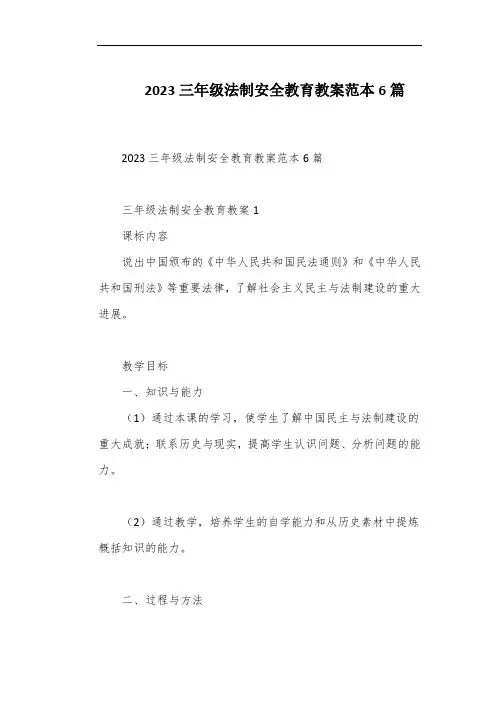 2023 三年级法制安全教育教案范本 6 篇

2023 三年级法制安全教育教案范本 6 篇

三年级法制安全教育教案 1

课标内容

说出中国颁布的《中华人民共和国民法通则》和《中华人民共和国刑法》等重要法律，了解社会主义民主与法制建设的重大进展。

教学目标

一、知识与能力

（1）通过本课的学习，使学生了解中国民主与法制建设的重大成就；联系历史与现实，提高学生认识问题、分析问题的能力。

（2）通过教学，培养学生的自学能力和从历史素材中提炼概括知识的能力。

二、过程与方法